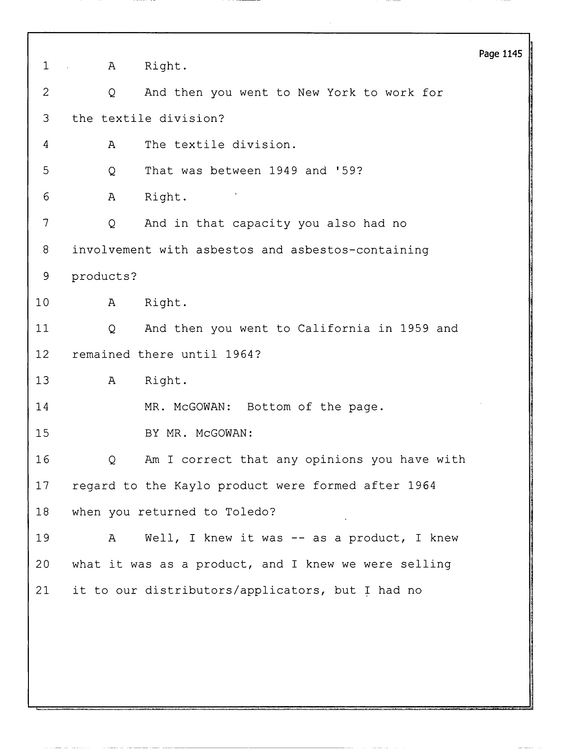 Page 1145

1 A Right.

2 Q And then you went to New York to work for

3 the textile division?

4 A The textile division.

5 Q That was between 1949 and '59?

6 A Right.

7 Q And in that capacity you also had no

8 involvement with asbestos and asbestos-containing

9 products?

10 A Right.

11 Q And then you went to California in 1959 and

12 remained there until 1964?

13 A Right.

14 MR. McGOWAN: Bottom of the page.

15 BY MR. McGOWAN:

16 Q Am I correct that any opinions you have with

17 regard to the Kaylo product were formed after 1964

18 when you returned to Toledo?

19 A Well, I knew it was -- as a product, I knew

20 what it was as a product, and I knew we were selling

21 it to our distributors/applicators, but I had no